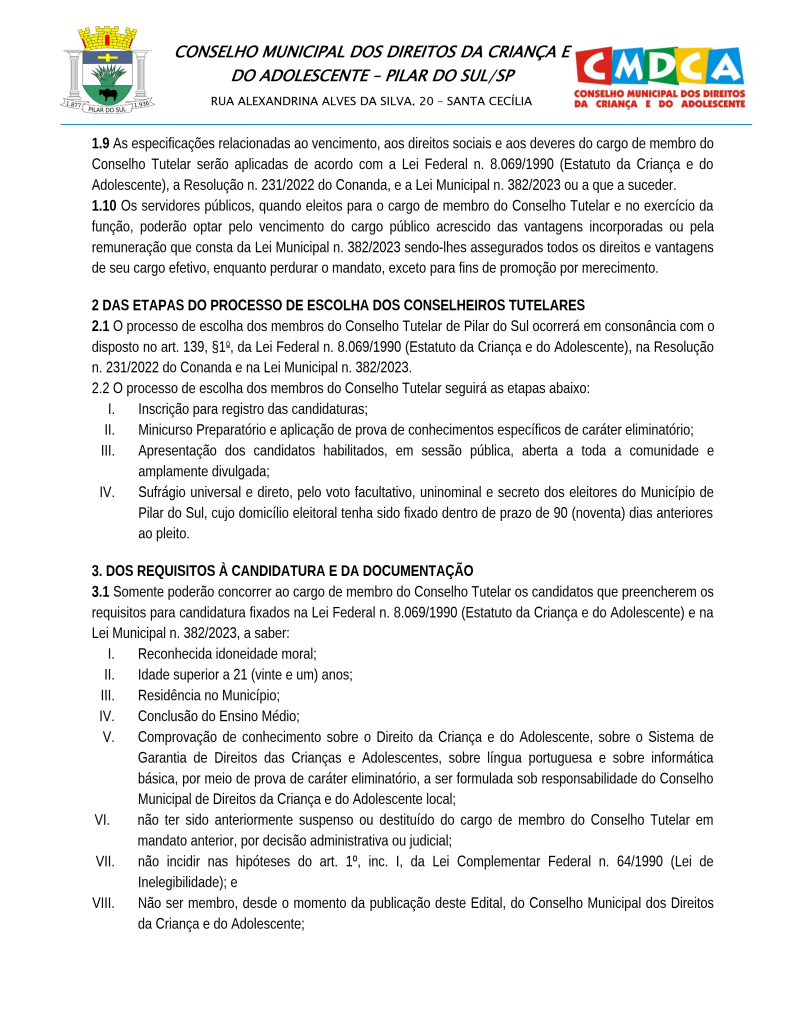 1.877 PILAR DO SUL 1.936

CONSELHO MUNICIPAL DOS DIREITOS DA CRIANÇA E DO ADOLESCENTE – PILAR DO SUL/SP

RUA ALEXANDRINA ALVES DA SILVA, 20 – SANTA CECÍLIA

CMDCA
CONSELHO MUNICIPAL DOS DIREITOS DA CRIANÇA E DO ADOLESCENTE

**1.9** As especificações relacionadas ao vencimento, aos direitos sociais e aos deveres do cargo de membro do Conselho Tutelar serão aplicadas de acordo com a Lei Federal n. 8.069/1990 (Estatuto da Criança e do Adolescente), a Resolução n. 231/2022 do Conanda, e a Lei Municipal n. 382/2023 ou a que a suceder.
**1.10** Os servidores públicos, quando eleitos para o cargo de membro do Conselho Tutelar e no exercício da função, poderão optar pelo vencimento do cargo público acrescido das vantagens incorporadas ou pela remuneração que consta da Lei Municipal n. 382/2023 sendo-lhes assegurados todos os direitos e vantagens de seu cargo efetivo, enquanto perdurar o mandato, exceto para fins de promoção por merecimento.

**2 DAS ETAPAS DO PROCESSO DE ESCOLHA DOS CONSELHEIROS TUTELARES**
**2.1** O processo de escolha dos membros do Conselho Tutelar de Pilar do Sul ocorrerá em consonância com o disposto no art. 139, §1º, da Lei Federal n. 8.069/1990 (Estatuto da Criança e do Adolescente), na Resolução n. 231/2022 do Conanda e na Lei Municipal n. 382/2023.
2.2 O processo de escolha dos membros do Conselho Tutelar seguirá as etapas abaixo:
I. Inscrição para registro das candidaturas;
II. Minicurso Preparatório e aplicação de prova de conhecimentos específicos de caráter eliminatório;
III. Apresentação dos candidatos habilitados, em sessão pública, aberta a toda a comunidade e amplamente divulgada;
IV. Sufrágio universal e direto, pelo voto facultativo, uninominal e secreto dos eleitores do Município de Pilar do Sul, cujo domicílio eleitoral tenha sido fixado dentro de prazo de 90 (noventa) dias anteriores ao pleito.

**3. DOS REQUISITOS À CANDIDATURA E DA DOCUMENTAÇÃO**
**3.1** Somente poderão concorrer ao cargo de membro do Conselho Tutelar os candidatos que preencherem os requisitos para candidatura fixados na Lei Federal n. 8.069/1990 (Estatuto da Criança e do Adolescente) e na Lei Municipal n. 382/2023, a saber:
I. Reconhecida idoneidade moral;
II. Idade superior a 21 (vinte e um) anos;
III. Residência no Município;
IV. Conclusão do Ensino Médio;
V. Comprovação de conhecimento sobre o Direito da Criança e do Adolescente, sobre o Sistema de Garantia de Direitos das Crianças e Adolescentes, sobre língua portuguesa e sobre informática básica, por meio de prova de caráter eliminatório, a ser formulada sob responsabilidade do Conselho Municipal de Direitos da Criança e do Adolescente local;
VI. não ter sido anteriormente suspenso ou destituído do cargo de membro do Conselho Tutelar em mandato anterior, por decisão administrativa ou judicial;
VII. não incidir nas hipóteses do art. 1º, inc. I, da Lei Complementar Federal n. 64/1990 (Lei de Inelegibilidade); e
VIII. Não ser membro, desde o momento da publicação deste Edital, do Conselho Municipal dos Direitos da Criança e do Adolescente;